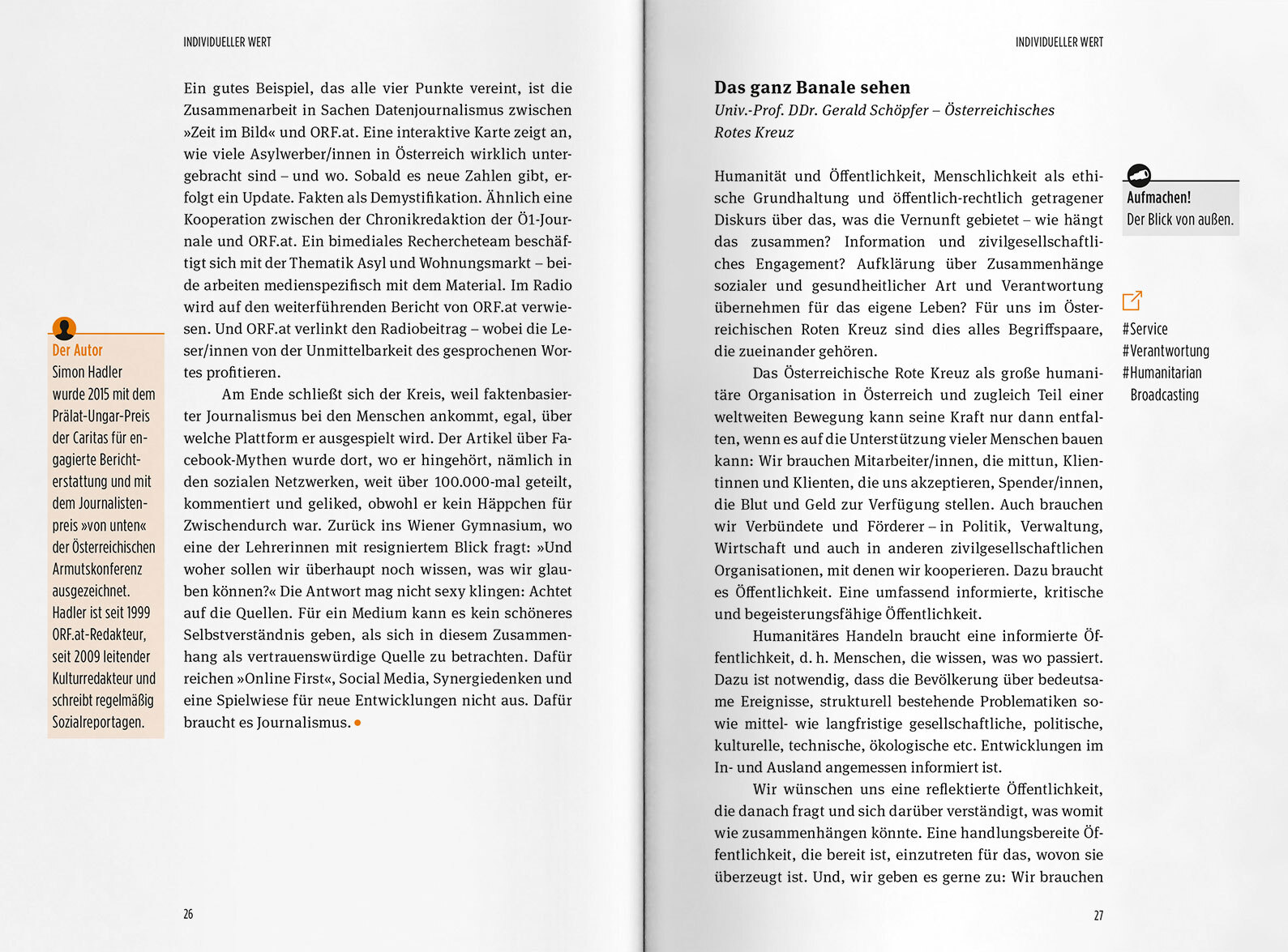 INDIVIDUELLER WERT

Ein gutes Beispiel, das alle vier Punkte vereint, ist die Zusammenarbeit in Sachen Datenjournalismus zwischen »Zeit im Bild« und ORF.at. Eine interaktive Karte zeigt an, wie viele Asylwerber/innen in Österreich wirklich untergebracht sind – und wo. Sobald es neue Zahlen gibt, erfolgt ein Update. Fakten als Demystifikation. Ähnlich eine Kooperation zwischen der Chronikredaktion der Ö1-Journale und ORF.at. Ein bimediales Rechercheteam beschäftigt sich mit der Thematik Asyl und Wohnungsmarkt – beide arbeiten medienspezifisch mit dem Material. Im Radio wird auf den weiterführenden Bericht von ORF.at verwiesen. Und ORF.at verlinkt den Radiobeitrag – wobei die Leser/innen von der Unmittelbarkeit des gesprochenen Wortes profitieren.

Am Ende schließt sich der Kreis, weil faktenbasierter Journalismus bei den Menschen ankommt, egal, über welche Plattform er ausgespielt wird. Der Artikel über Facebook-Mythen wurde dort, wo er hingehört, nämlich in den sozialen Netzwerken, weit über 100.000-mal geteilt, kommentiert und geliked, obwohl er kein Häppchen für Zwischendurch war. Zurück ins Wiener Gymnasium, wo eine der Lehrerinnen mit resigniertem Blick fragt: »Und woher sollen wir überhaupt noch wissen, was wir glauben können?« Die Antwort mag nicht sexy klingen: Achtet auf die Quellen. Für ein Medium kann es kein schöneres Selbstverständnis geben, als sich in diesem Zusammenhang als vertrauenswürdige Quelle zu betrachten. Dafür reichen »Online First«, Social Media, Synergiedenken und eine Spielwiese für neue Entwicklungen nicht aus. Dafür braucht es Journalismus.

Der Autor
Simon Hadler wurde 2015 mit dem Prälat-Ungar-Preis der Caritas für engagierte Berichterstattung und mit dem Journalistenpreis »von unten« der Österreichischen Armutskonferenz ausgezeichnet. Hadler ist seit 1999 ORF.at-Redakteur, seit 2009 leitender Kulturredakteur und schreibt regelmäßig Sozialreportagen.

26

INDIVIDUELLER WERT

Das ganz Banale sehen
Univ.-Prof. DDr. Gerald Schöpfer – Österreichisches Rotes Kreuz

Humanität und Öffentlichkeit, Menschlichkeit als ethische Grundhaltung und öffentlich-rechtlich getragener Diskurs über das, was die Vernunft gebietet – wie hängt das zusammen? Information und zivilgesellschaftliches Engagement? Aufklärung über Zusammenhänge sozialer und gesundheitlicher Art und Verantwortung übernehmen für das eigene Leben? Für uns im Österreichischen Roten Kreuz sind dies alles Begriffspaare, die zueinander gehören.

Das Österreichische Rote Kreuz als große humanitäre Organisation in Österreich und zugleich Teil einer weltweiten Bewegung kann seine Kraft nur dann entfalten, wenn es auf die Unterstützung vieler Menschen bauen kann: Wir brauchen Mitarbeiter/innen, die mittun, Klientinnen und Klienten, die uns akzeptieren, Spender/innen, die Blut und Geld zur Verfügung stellen. Auch brauchen wir Verbündete und Förderer – in Politik, Verwaltung, Wirtschaft und auch in anderen zivilgesellschaftlichen Organisationen, mit denen wir kooperieren. Dazu braucht es Öffentlichkeit. Eine umfassend informierte, kritische und begeisterungsfähige Öffentlichkeit.

Humanitäres Handeln braucht eine informierte Öffentlichkeit, d. h. Menschen, die wissen, was wo passiert. Dazu ist notwendig, dass die Bevölkerung über bedeutsame Ereignisse, strukturell bestehende Problematiken sowie mittel- wie langfristige gesellschaftliche, politische, kulturelle, technische, ökologische etc. Entwicklungen im In- und Ausland angemessen informiert ist.

Wir wünschen uns eine reflektierte Öffentlichkeit, die danach fragt und sich darüber verständigt, was womit wie zusammenhängen könnte. Eine handlungsbereite Öffentlichkeit, die bereit ist, einzutreten für das, wovon sie überzeugt ist. Und, wir geben es gerne zu: Wir brauchen

Aufmachen!
Der Blick von außen.

#Service
#Verantwortung
#Humanitarian Broadcasting

27